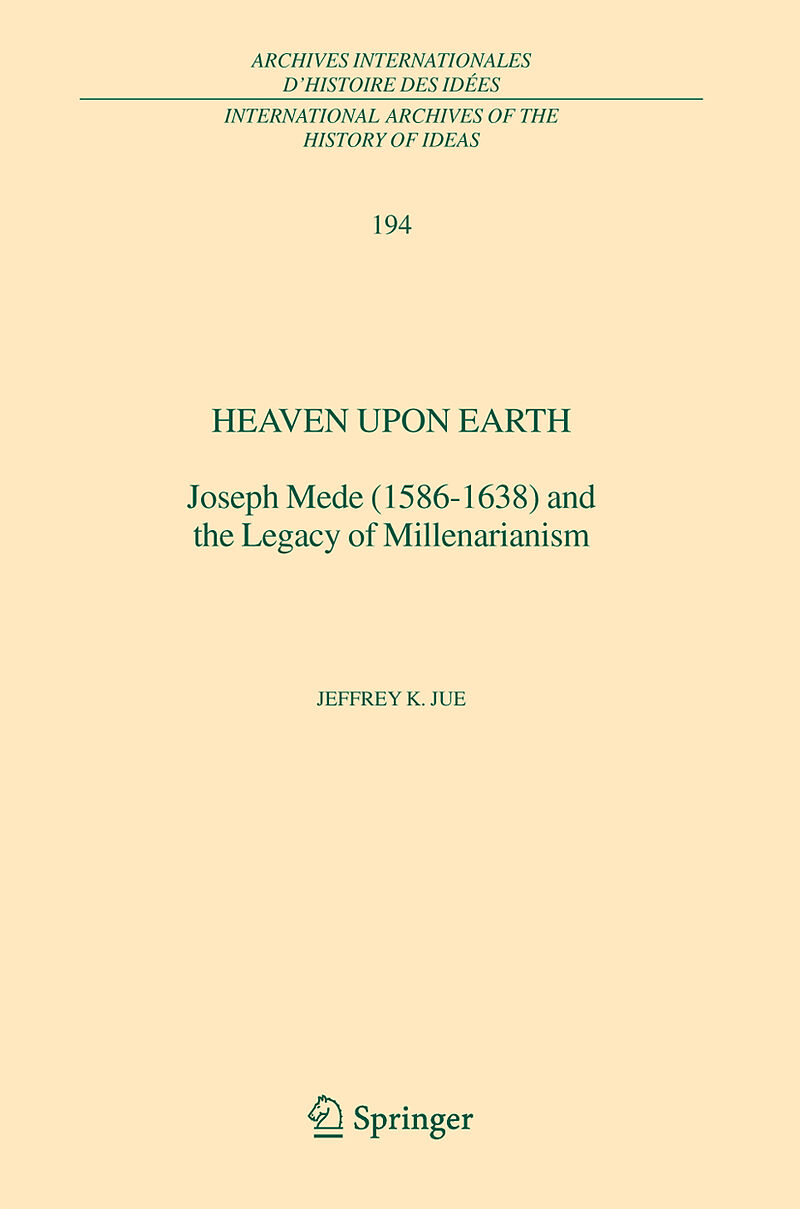 ARCHIVES INTERNATIONALES
D'HISTOIRE DES IDÉES

INTERNATIONAL ARCHIVES OF THE
HISTORY OF IDEAS

194

HEAVEN UPON EARTH

Joseph Mede (1586-1638) and the Legacy of Millenarianism

JEFFREY K. JUE

Springer